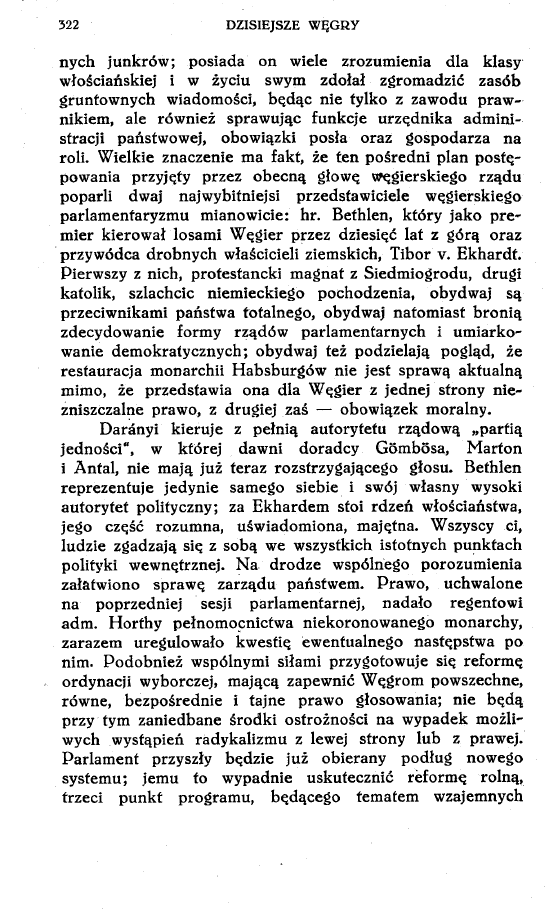 322 DZISIEJSZE WĘGRY

nych junkrów; posiada on wiele zrozumienia dla klasy włościańskiej i w życiu swym zdołał zgromadzić zasób gruntownych wiadomości, będąc nie tylko z zawodu prawnikiem, ale również sprawując funkcje urzędnika administracji państwowej, obowiązki posła oraz gospodarza na roli. Wielkie znaczenie ma fakt, że ten pośredni plan postępowania przyjęty przez obecną głowę węgierskiego rządu poparli dwaj najwybitniejsi przedstawiciele węgierskiego parlamentaryzmu mianowicie: hr. Bethlen, który jako premier kierował losami Węgier przez dziesięć lat z górą oraz przywódca drobnych właścicieli ziemskich, Tibor v. Ekhardt. Pierwszy z nich, protestancki magnat z Siedmiogrodu, drugi katolik, szlachcic niemieckiego pochodzenia, obydwaj są przeciwnikami państwa totalnego, obydwaj natomiast bronią zdecydowanie formy rządów parlamentarnych i umiarkowanie demokratycznych; obydwaj też podzielają pogląd, że restauracja monarchii Habsburgów nie jest sprawą aktualną mimo, że przedstawia ona dla Węgier z jednej strony niezniszczalne prawo, z drugiej zaś — obowiązek moralny.

Darányi kieruje z pełnią autorytetu rządową „partią jedności", w której dawni doradcy Gömbösa, Marton i Antal, nie mają już teraz rozstrzygającego głosu. Bethlen reprezentuje jedynie samego siebie i swój własny wysoki autorytet polityczny; za Ekhardem stoi rdzeń włościaństwa, jego część rozumna, uświadomiona, majętna. Wszyscy ci, ludzie zgadzają się z sobą we wszystkich istotnych punktach polityki wewnętrznej. Na drodze wspólnego porozumienia załatwiono sprawę zarządu państwem. Prawo, uchwalone na poprzedniej sesji parlamentarnej, nadało regentowi adm. Horthy pełnomocnictwa niekoronowanego monarchy, zarazem uregulowało kwestię ewentualnego następstwa po nim. Podobnież wspólnymi siłami przygotowuje się reformę ordynacji wyborczej, mającą zapewnić Węgrom powszechne, równe, bezpośrednie i tajne prawo głosowania; nie będą przy tym zaniedbane środki ostrożności na wypadek możliwych wystąpień radykalizmu z lewej strony lub z prawej. Parlament przyszły będzie już obierany podług nowego systemu; jemu to wypadnie uskutecznić reformę rolną, trzeci punkt programu, będącego tematem wzajemnych